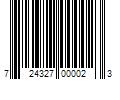 7 24327 00002 3